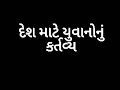 દેશ માટે યુવાનોનું કર્તવ્ય